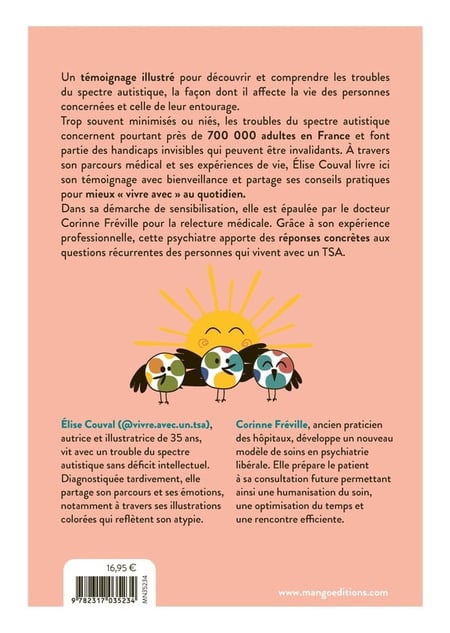 Un témoignage illustré pour découvrir et comprendre les troubles du spectre autistique, la façon dont il affecte la vie des personnes concernées et celle de leur entourage.
Trop souvent minimisés ou niés, les troubles du spectre autistique concernent pourtant près de 700 000 adultes en France et font partie des handicaps invisibles qui peuvent être invalidants. À travers son parcours médical et ses expériences de vie, Élise Couval livre ici son témoignage avec bienveillance et partage ses conseils pratiques pour mieux « vivre avec » au quotidien.
Dans sa démarche de sensibilisation, elle est épaulée par le docteur Corinne Fréville pour la relecture médicale. Grâce à son expérience professionnelle, cette psychiatre apporte des réponses concrètes aux questions récurrentes des personnes qui vivent avec un TSA.

Élise Couval (@vivre.avec.un.tsa), autrice et illustratrice de 35 ans, vit avec un trouble du spectre autistique sans déficit intellectuel. Diagnostiquée tardivement, elle partage son parcours et ses émotions, notamment à travers ses illustrations colorées qui reflètent son atypie.

Corinne Fréville, ancien praticien des hôpitaux, développe un nouveau modèle de soins en psychiatrie libérale. Elle prépare le patient à sa consultation future permettant ainsi une humanisation du soin, une optimisation du temps et une rencontre efficiente.

16,95 €

9 782317 035234 MN35234

www.mangoeditions.com